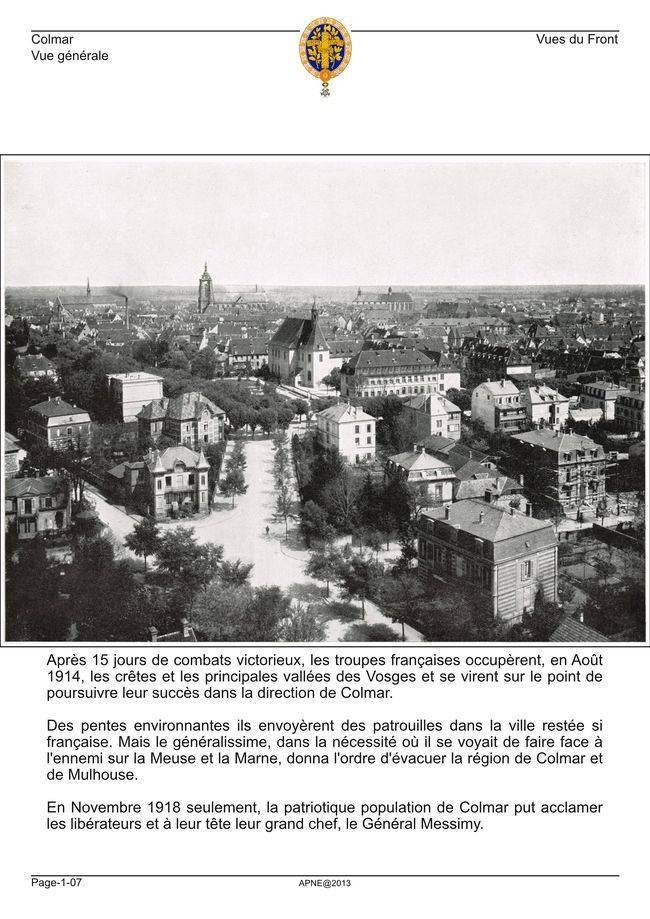 Colmar
Vue générale

Vues du Front

Après 15 jours de combats victorieux, les troupes françaises occupèrent, en Août 1914, les crêtes et les principales vallées des Vosges et se virent sur le point de poursuivre leur succès dans la direction de Colmar.

Des pentes environnantes ils envoyèrent des patrouilles dans la ville restée si française. Mais le généralissime, dans la nécessité où il se voyait de faire face à l'ennemi sur la Meuse et la Marne, donna l'ordre d'évacuer la région de Colmar et de Mulhouse.

En Novembre 1918 seulement, la patriotique population de Colmar put acclamer les libérateurs et à leur tête leur grand chef, le Général Messimy.

Page-1-07

APNE@2013